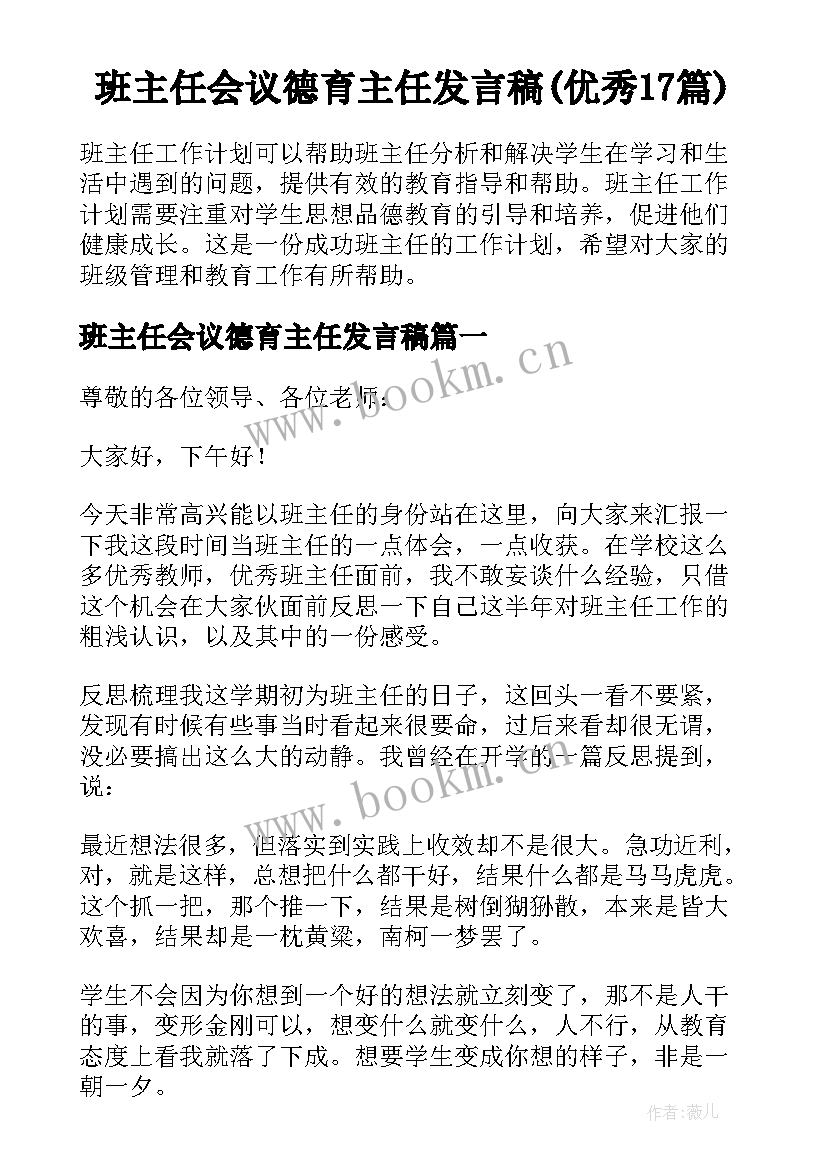 班主任会议德育主任发言稿(优秀17篇)

班主任工作计划可以帮助班主任分析和解决学生在学习和生活中遇到的问题，提供有效的教育指导和帮助。班主任工作计划需要注重对学生思想品德教育的引导和培养，促进他们健康成长。这是一份成功班主任的工作计划，希望对大家的班级管理和教育工作有所帮助。

班主任会议德育主任发言稿篇一

尊敬的各位领导、各位老师：

大家好，下午好！

今天非常高兴能以班主任的身份站在这里，向大家来汇报一下我这段时间当班主任的一点体会，一点收获。在学校这么多优秀教师，优秀班主任面前，我不敢妄谈什么经验，只借这个机会在大家伙面前反思一下自己这半年对班主任工作的粗浅认识，以及其中的一份感受。

反思梳理我这学期初为班主任的日子，这回头一看不要紧，发现有时候有些事当时看起来很要命，过后来看却很无谓，没必要搞出这么大的动静。我曾经在开学的一篇反思提到，说：

最近想法很多，但落实到实践上收效却不是很大。急功近利，对，就是这样，总想把什么都干好，结果什么都是马马虎虎。这个抓一把，那个推一下，结果是树倒猢狲散，本来是皆大欢喜，结果却是一枕黄粱，南柯一梦罢了。

学生不会因为你想到一个好的想法就立刻变了，那不是人干的事，变形金刚可以，想变什么就变什么，人不行，从教育态度上看我就落了下成。想要学生变成你想的样子，非是一朝一夕。

www.bookm.cn

www.bookm.cn

作者：薇儿